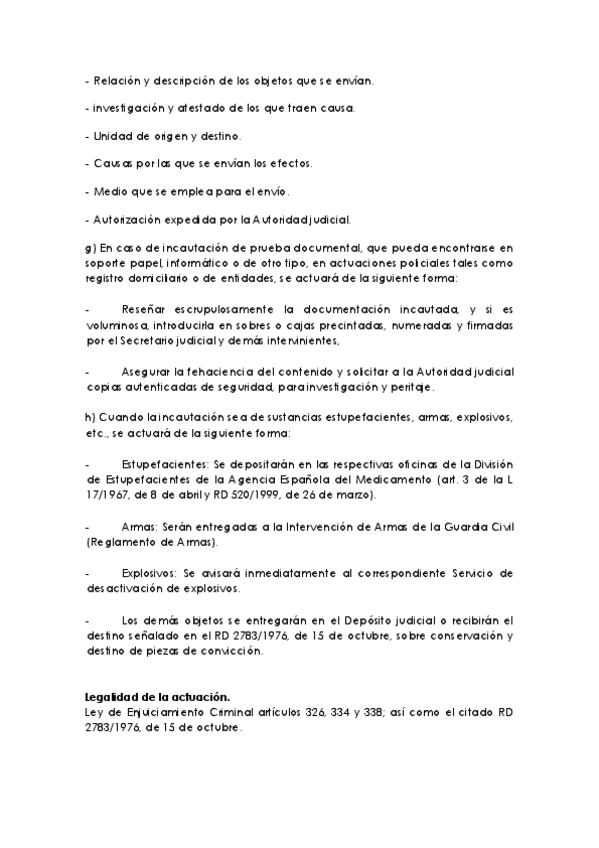 - Relación y descripción de los objetos que se envían.

- investigación y atestado de los que traen causa.

- Unidad de origen y destino.

- Causas por las que se envían los efectos.

- Medio que se emplea para el envío.

- Autorización expedida por la Autoridad judicial.

g) En caso de incautación de prueba documental, que pueda encontrarse en soporte papel, informático o de otro tipo, en actuaciones policiales tales como registro domiciliario o de entidades, se actuará de la siguiente forma:

- Reseñar escrupulosamente la documentación incautada, y si es voluminosa, introducirla en sobres o cajas precintadas, numeradas y firmadas por el Secretario judicial y demás intervinientes,

- Asegurar la fehaciencia del contenido y solicitar a la Autoridad judicial copias autenticadas de seguridad, para investigación y peritaje.

h) Cuando la incautación sea de sustancias estupefacientes, armas, explosivos, etc., se actuará de la siguiente forma:

- Estupefacientes: Se depositarán en las respectivas oficinas de la División de Estupefacientes de la Agencia Española del Medicamento (art. 3 de la L 17/1967, de 8 de abril y RD 520/1999, de 26 de marzo).

- Armas: Serán entregadas a la Intervención de Armas de la Guardia Civil (Reglamento de Armas).

- Explosivos: Se avisará inmediatamente al correspondiente Servicio de desactivación de explosivos.

- Los demás objetos se entregarán en el Depósito judicial o recibirán el destino señalado en el RD 2783/1976, de 15 de octubre, sobre conservación y destino de piezas de convicción.

Legalidad de la actuación.
Ley de Enjuiciamiento Criminal artículos 326, 334 y 338; así como el citado RD 2783/1976, de 15 de octubre.